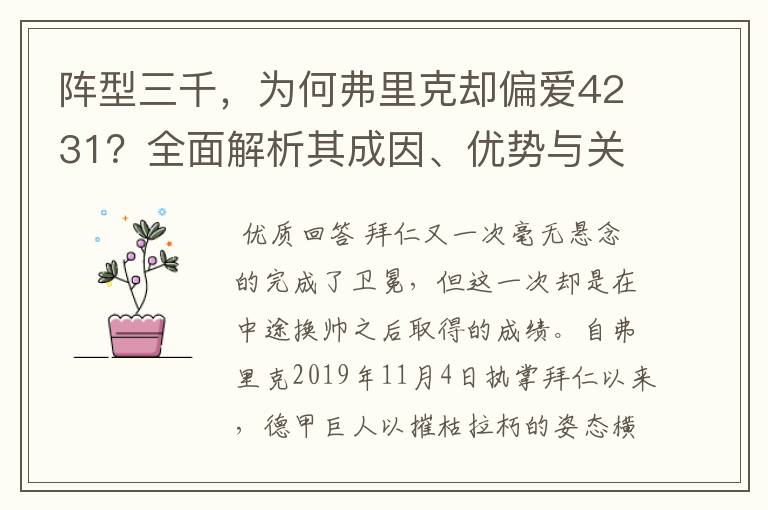 阵型三千，为何弗里克却偏爱4231？全面解析其成因、优势与关

优质回答 拜仁又一次毫无悬念的完成了卫冕，但这一次却是在中途换帅之后取得的成绩。自弗里克2019年11月4日执掌拜仁以来，德甲巨人以摧枯拉朽的姿态横